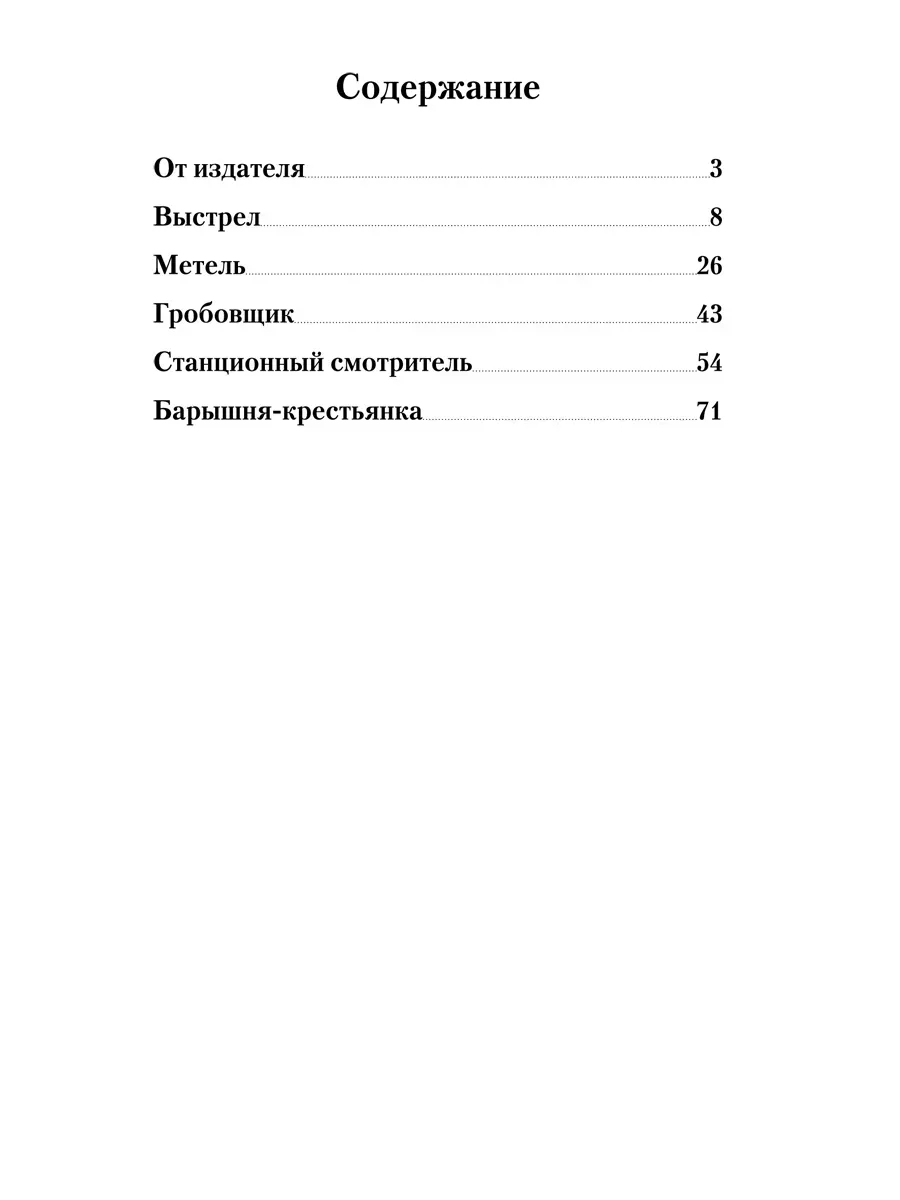 Содержание

От издателя 3
Выстрел 8
Метель 26
Гробовщик 43
Станционный смотритель 54
Барышня-крестьянка 71